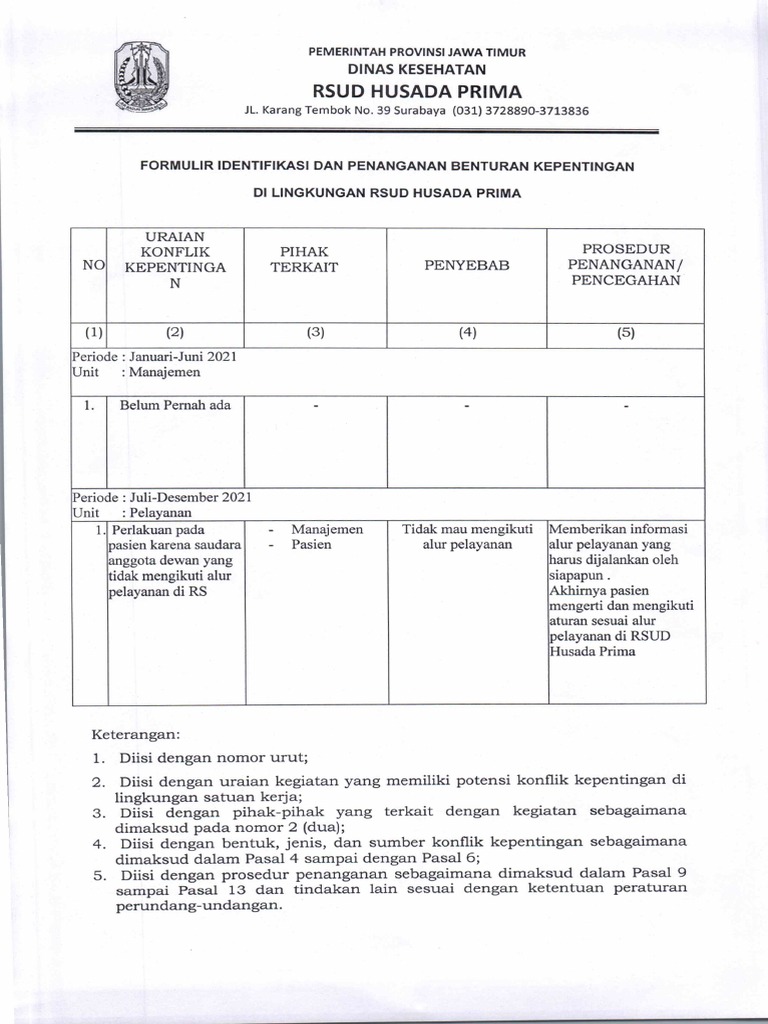 PEMERINTAH PROVINSI JAWA TIMUR
DINAS KESEHATAN
RSUD HUSADA PRIMA
JL. Karang Tembok No. 39 Surabaya (031) 3728890-3713836

FORMULIR IDENTIFIKASI DAN PENANGANAN BENTURAN KEPENTINGAN
DI LINGKUNGAN RSUD HUSADA PRIMA

| NO | URAIAN KONFLIK KEPENTINGAN | PIHAK TERKAIT | PENYEBAB | PROSEDUR PENANGANAN/ PENCEGAHAN |
|---|---|---|---|---|
| (1) | (2) | (3) | (4) | (5) |
| Periode : Januari-Juni 2021 Unit : Manajemen | | | | |
| 1. | Belum Pernah ada | - | - | - |
| Periode : Juli-Desember 2021 Unit : Pelayanan | | | | |
| 1. | Perlakuan pada pasien karena saudara anggota dewan yang tidak mengikuti alur pelayanan di RS | - Manajemen - Pasien | Tidak mau mengikuti alur pelayanan | Memberikan informasi alur pelayanan yang harus dijalankan oleh siapapun . Akhirnya pasien mengerti dan mengikuti aturan sesuai alur pelayanan di RSUD Husada Prima |

Keterangan:
1. Diisi dengan nomor urut;
2. Diisi dengan uraian kegiatan yang memiliki potensi konflik kepentingan di lingkungan satuan kerja;
3. Diisi dengan pihak-pihak yang terkait dengan kegiatan sebagaimana dimaksud pada nomor 2 (dua);
4. Diisi dengan bentuk, jenis, dan sumber konflik kepentingan sebagaimana dimaksud dalam Pasal 4 sampai dengan Pasal 6;
5. Diisi dengan prosedur penanganan sebagaimana dimaksud dalam Pasal 9 sampai Pasal 13 dan tindakan lain sesuai dengan ketentuan peraturan perundang-undangan.